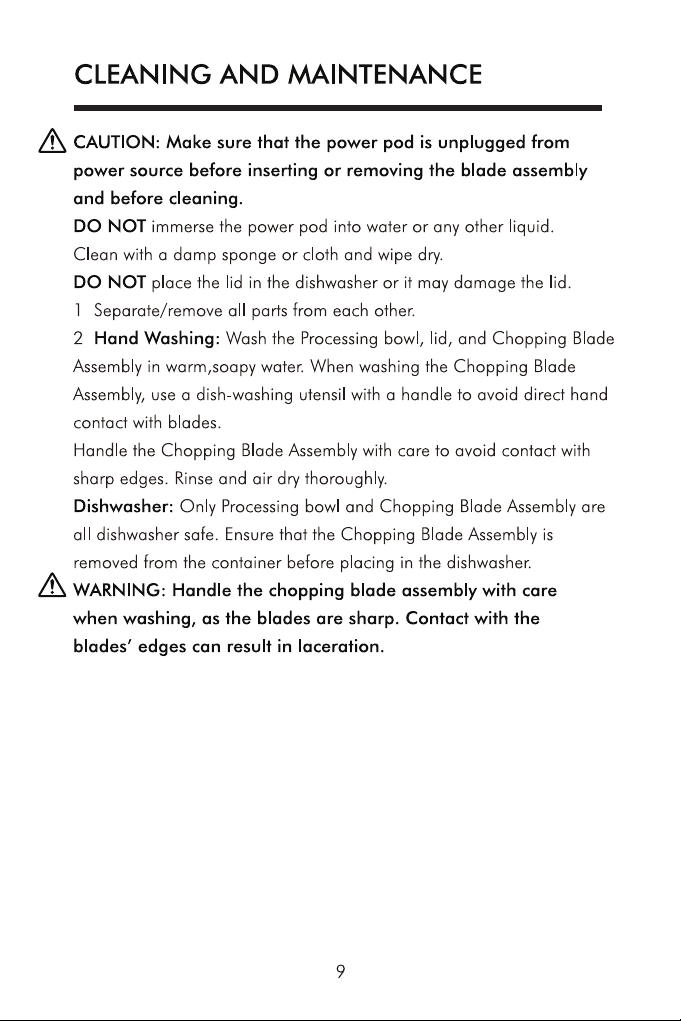 CLEANING AND MAINTENANCE

CAUTION: Make sure that the power pod is unplugged from power source before inserting or removing the blade assembly and before cleaning.

DO NOT immerse the power pod into water or any other liquid.

Clean with a damp sponge or cloth and wipe dry.

DO NOT place the lid in the dishwasher or it may damage the lid.

1 Separate/remove all parts from each other.

2 Hand Washing: Wash the Processing bowl, lid, and Chopping Blade Assembly in warm,soapy water. When washing the Chopping Blade Assembly, use a dish-washing utensil with a handle to avoid direct hand contact with blades.

Handle the Chopping Blade Assembly with care to avoid contact with sharp edges. Rinse and air dry thoroughly.

Dishwasher: Only Processing bowl and Chopping Blade Assembly are all dishwasher safe. Ensure that the Chopping Blade Assembly is removed from the container before placing in the dishwasher.

WARNING: Handle the chopping blade assembly with care when washing, as the blades are sharp. Contact with the blades' edges can result in laceration.

9